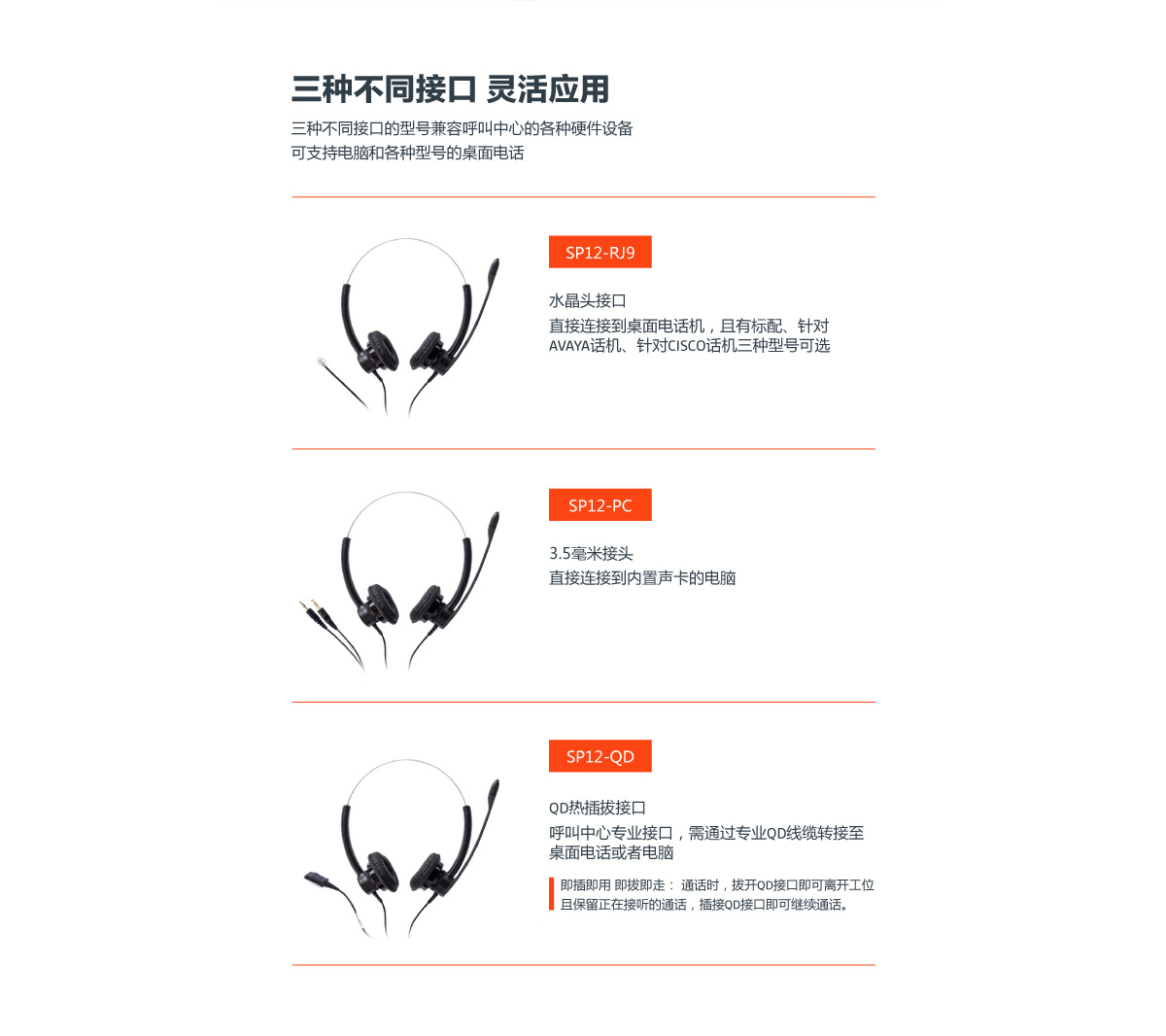 三种不同接口 灵活应用

三种不同接口的型号兼容呼叫中心的各种硬件设备
可支持电脑和各种型号的桌面电话

SP12-RJ9

水晶头接口

直接连接到桌面电话机，且有标配、针对AVAYA话机、针对CISCO话机三种型号可选

SP12-PC

3.5毫米接头

直接连接到内置声卡的电脑

SP12-QD

QD热插拔接口

呼叫中心专业接口，需通过专业QD线缆转接至桌面电话或者电脑

即插即用 即拔即走： 通话时，拔开QD接口即可离开工位且保留正在接听的通话，插接QD接口即可继续通话。